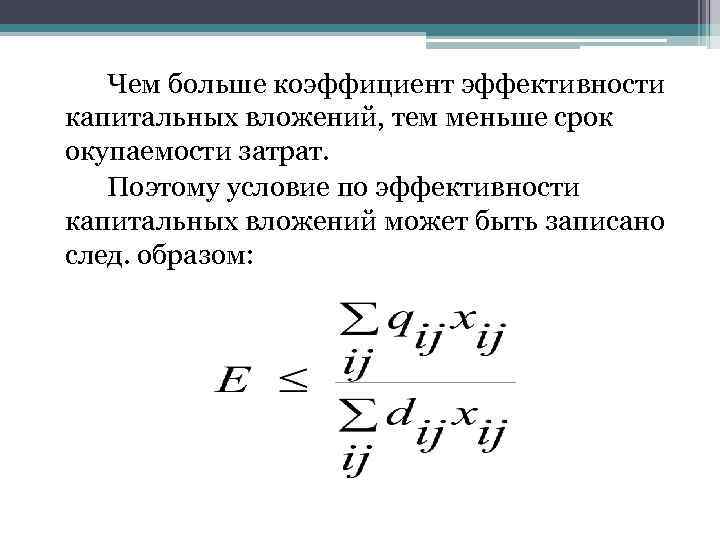 Чем больше коэффициент эффективности капитальных вложений, тем меньше срок окупаемости затрат.

Поэтому условие по эффективности капитальных вложений может быть записано след. образом:

$E \leq \frac{\sum_{ij} q_{ij} x_{ij}}{\sum_{ij} d_{ij} x_{ij}}$